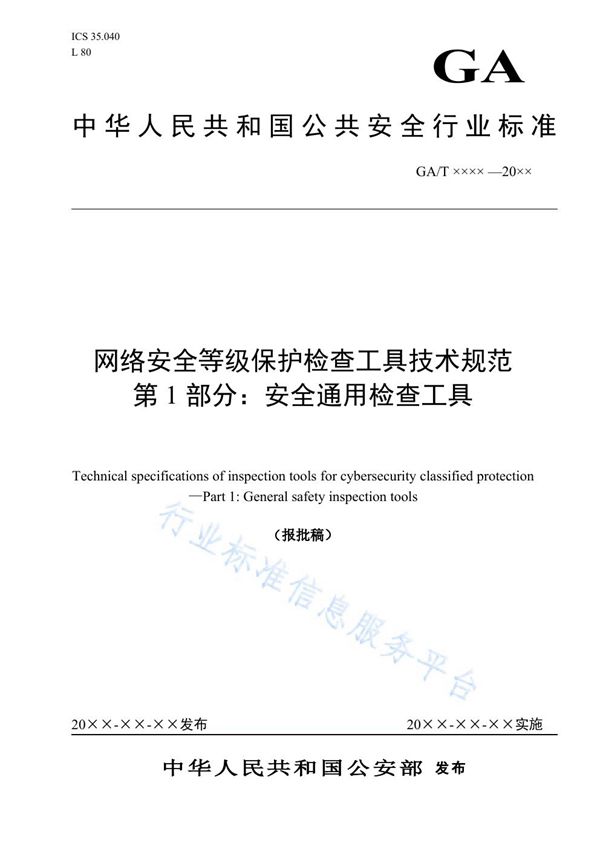 ICS 35.040
L 80

GA

中华人民共和国公共安全行业标准

GA/T ×××× —20××

网络安全等级保护检查工具技术规范
第 1 部分：安全通用检查工具

Technical specifications of inspection tools for cybersecurity classified protection —Part 1: General safety inspection tools

（报批稿）

行业标准信息服务平台

20××-××-××发布

20××-××-××实施

中华人民共和国公安部 发布